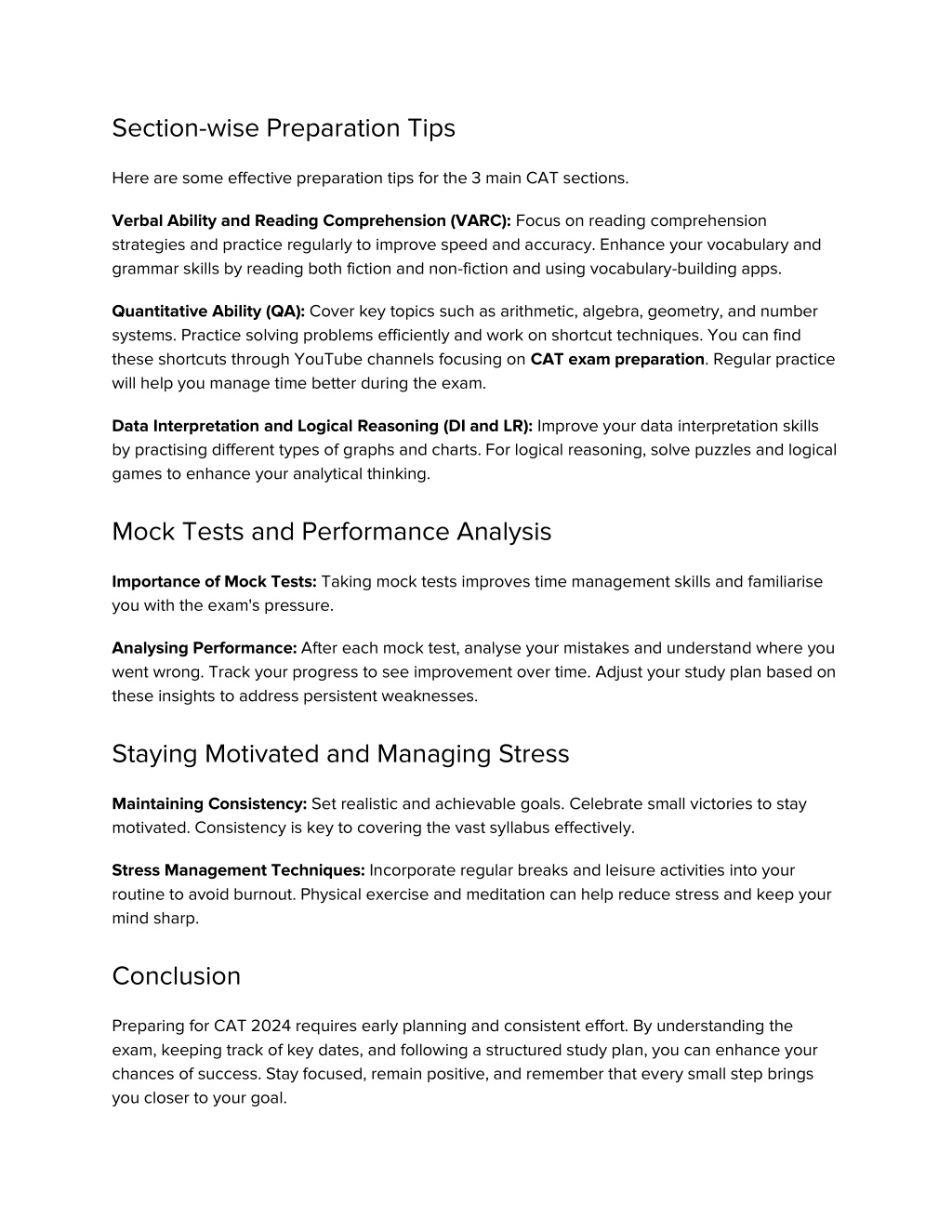 Section-wise Preparation Tips

Here are some effective preparation tips for the 3 main CAT sections.

Verbal Ability and Reading Comprehension (VARC): Focus on reading comprehension strategies and practice regularly to improve speed and accuracy. Enhance your vocabulary and grammar skills by reading both fiction and non-fiction and using vocabulary-building apps.

Quantitative Ability (QA): Cover key topics such as arithmetic, algebra, geometry, and number systems. Practice solving problems efficiently and work on shortcut techniques. You can find these shortcuts through YouTube channels focusing on CAT exam preparation. Regular practice will help you manage time better during the exam.

Data Interpretation and Logical Reasoning (DI and LR): Improve your data interpretation skills by practising different types of graphs and charts. For logical reasoning, solve puzzles and logical games to enhance your analytical thinking.

Mock Tests and Performance Analysis

Importance of Mock Tests: Taking mock tests improves time management skills and familiarise you with the exam's pressure.

Analysing Performance: After each mock test, analyse your mistakes and understand where you went wrong. Track your progress to see improvement over time. Adjust your study plan based on these insights to address persistent weaknesses.

Staying Motivated and Managing Stress

Maintaining Consistency: Set realistic and achievable goals. Celebrate small victories to stay motivated. Consistency is key to covering the vast syllabus effectively.

Stress Management Techniques: Incorporate regular breaks and leisure activities into your routine to avoid burnout. Physical exercise and meditation can help reduce stress and keep your mind sharp.

Conclusion

Preparing for CAT 2024 requires early planning and consistent effort. By understanding the exam, keeping track of key dates, and following a structured study plan, you can enhance your chances of success. Stay focused, remain positive, and remember that every small step brings you closer to your goal.